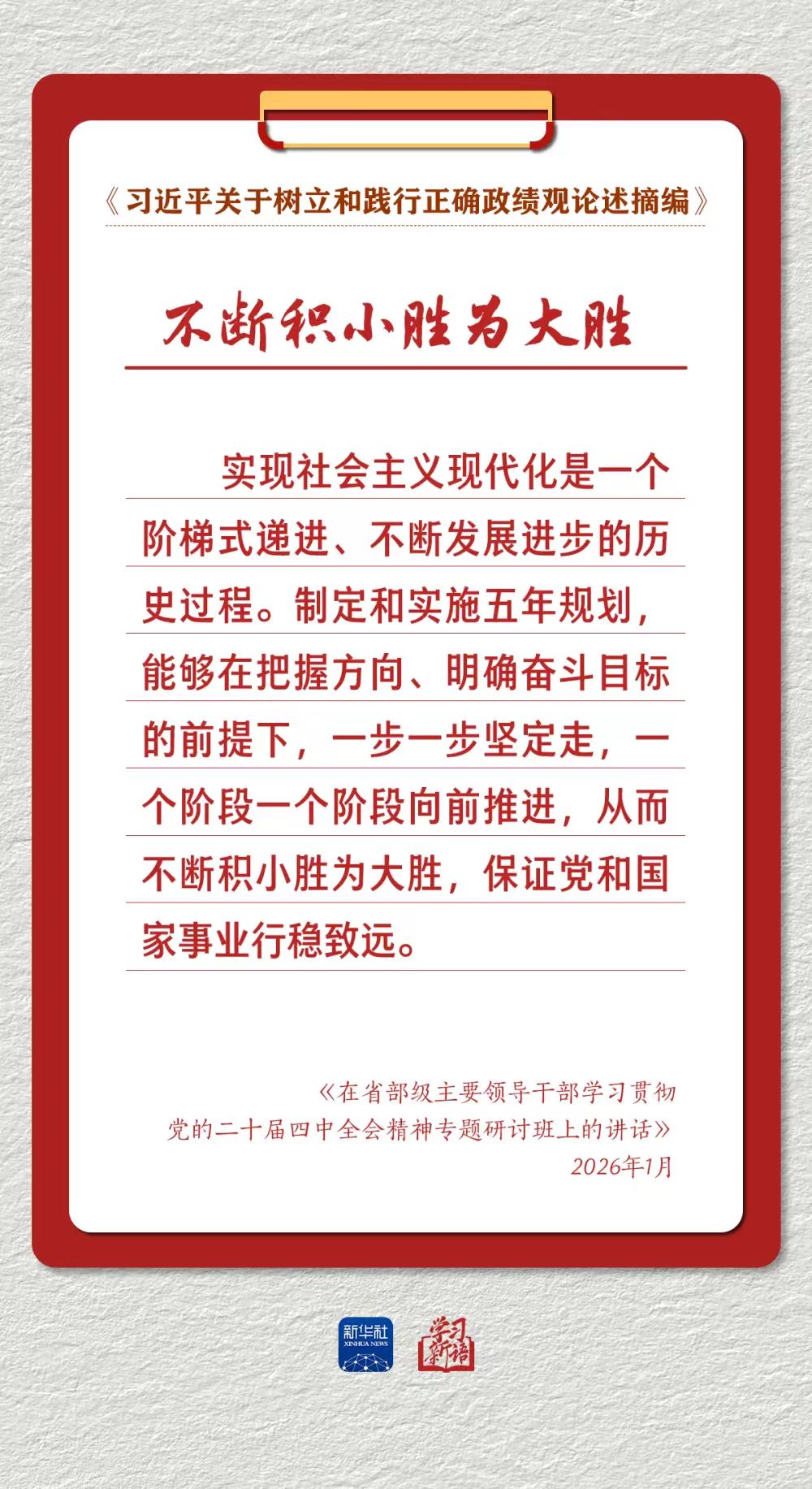 《习近平关于树立和践行正确政绩观论述摘编》

不断积小胜为大胜

实现社会主义现代化是一个阶梯式递进、不断发展进步的历史过程。制定和实施五年规划，能够在把握方向、明确奋斗目标的前提下，一步一步坚定走，一个阶段一个阶段向前推进，从而不断积小胜为大胜，保证党和国家事业行稳致远。

《在省部级主要领导干部学习贯彻党的二十届四中全会精神专题研讨班上的讲话》
2026年1月

新华社
XINHUA NEWS
学习新语